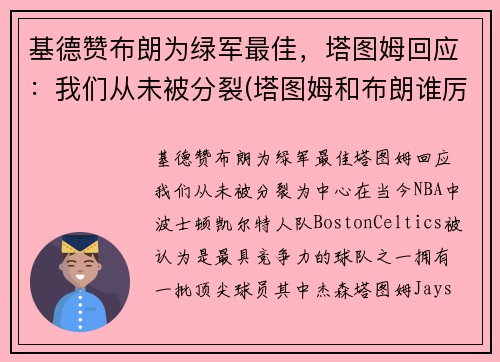 基德赞布朗为绿军最佳，塔图姆回应：我们从未被分裂(塔图姆和布朗谁厉

基德赞布朗为绿军最佳塔图姆回应我们从未被分裂为中心在当今NBA中波士顿凯尔特人队BostonCeltics被认为是最具竞争力的球队之一拥有一批顶尖球员其中杰森塔图姆Jays